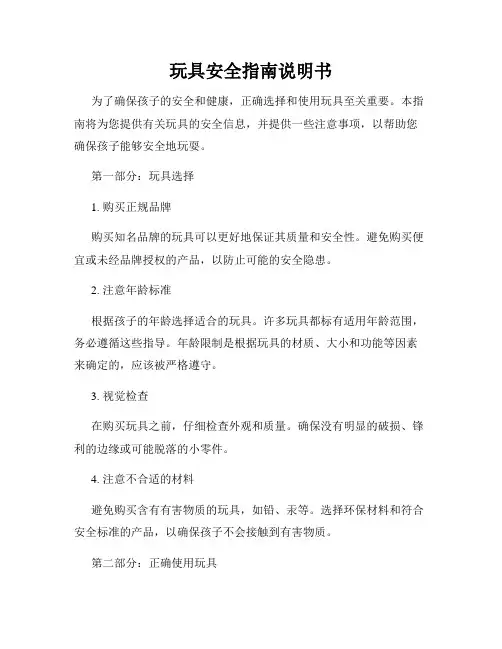 玩具安全指南说明书

为了确保孩子的安全和健康，正确选择和使用玩具至关重要。本指南将为您提供有关玩具的安全信息，并提供一些注意事项，以帮助您确保孩子能够安全地玩耍。

第一部分：玩具选择

1. 购买正规品牌

购买知名品牌的玩具可以更好地保证其质量和安全性。避免购买便宜或未经品牌授权的产品，以防止可能的安全隐患。

2. 注意年龄标准

根据孩子的年龄选择适合的玩具。许多玩具都标有适用年龄范围，务必遵循这些指导。年龄限制是根据玩具的材质、大小和功能等因素来确定的，应该被严格遵守。

3. 视觉检查

在购买玩具之前，仔细检查外观和质量。确保没有明显的破损、锋利的边缘或可能脱落的小零件。

4. 注意不合适的材料

避免购买含有有害物质的玩具，如铅、汞等。选择环保材料和符合安全标准的产品，以确保孩子不会接触到有害物质。

第二部分：正确使用玩具